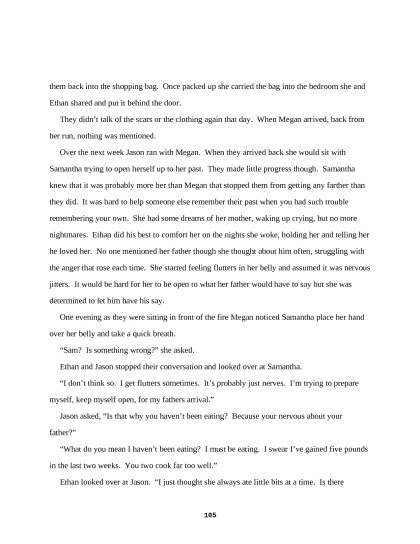 them back into the shopping bag. Once packed up she carried the bag into the bedroom she and Ethan shared and put it behind the door.

They didn't talk of the scars or the clothing again that day. When Megan arrived, back from her run, nothing was mentioned.

Over the next week Jason ran with Megan. When they arrived back she would sit with Samantha trying to open herself up to her past. They made little progress though. Samantha knew that it was probably more her than Megan that stopped them from getting any farther than they did. It was hard to help someone else remember their past when you had such trouble remembering your own. She had some dreams of her mother, waking up crying, but no more nightmares. Ethan did his best to comfort her on the nights she woke, holding her and telling her he loved her. No one mentioned her father though she thought about him often, struggling with the anger that rose each time. She started feeling flutters in her belly and assumed it was nervous jitters. It would be hard for her to be open to what her father would have to say but she was determined to let him have his say.

One evening as they were sitting in front of the fire Megan noticed Samantha place her hand over her belly and take a quick breath.

"Sam? Is something wrong?" she asked.

Ethan and Jason stopped their conversation and looked over at Samantha.

"I don't think so. I get flutters sometimes. It's probably just nerves. I'm trying to prepare myself, keep myself open, for my fathers arrival."

Jason asked, "Is that why you haven't been eating? Because your nervous about your father?"

"What do you mean I haven't been eating? I must be eating. I swear I've gained five pounds in the last two weeks. You two cook far too well."

Ethan looked over at Jason. "I just thought she always ate little bits at a time. Is there

105